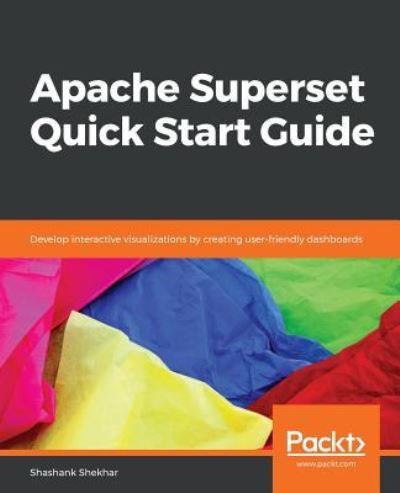 Apache Superset Quick Start Guide

Develop interactive visualizations by creating user-friendly dashboards

Packt>
www.packt.com

Shashank Shekhar